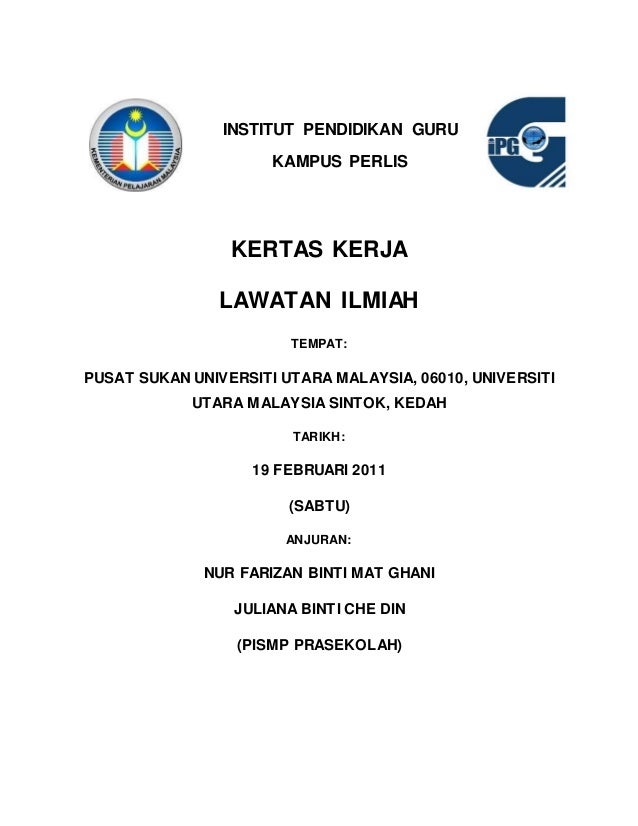 KEMENTERIAN PELAJARAN MALAYSIA

INSTITUT PENDIDIKAN GURU

KAMPUS PERLIS

iPG

KERTAS KERJA

LAWATAN ILMIAH

TEMPAT:

PUSAT SUKAN UNIVERSITI UTARA MALAYSIA, 06010, UNIVERSITI UTARA MALAYSIA SINTOK, KEDAH

TARIKH:

19 FEBRUARI 2011

(SABTU)

ANJURAN:

NUR FARIZAN BINTI MAT GHANI

JULIANA BINTI CHE DIN

(PISMP PRASEKOLAH)